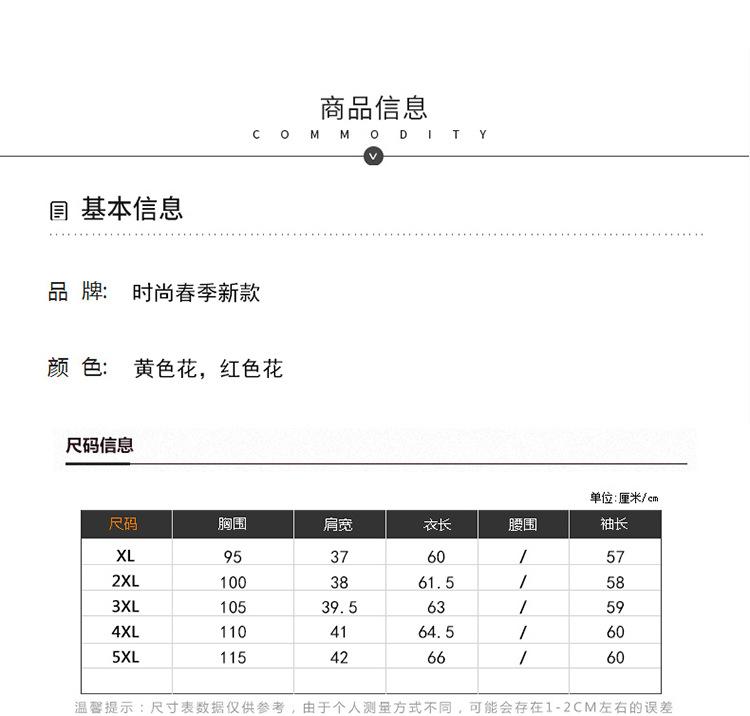 商品信息
COMMODITY

基本信息

品 牌: 时尚春季新款

颜 色: 黄色花，红色花

尺码信息

单位:厘米/cm

| 尺码 | 胸围 | 肩宽 | 衣长 | 腰围 | 袖长 |
|---|---|---|---|---|---|
| XL | 95 | 37 | 60 | / | 57 |
| 2XL | 100 | 38 | 61.5 | / | 58 |
| 3XL | 105 | 39.5 | 63 | / | 59 |
| 4XL | 110 | 41 | 64.5 | / | 60 |
| 5XL | 115 | 42 | 66 | / | 60 |
| | | | | | |

温馨提示：尺寸表数据仅供参考，由于个人测量方式不同，可能会存在1-2CM左右的误差